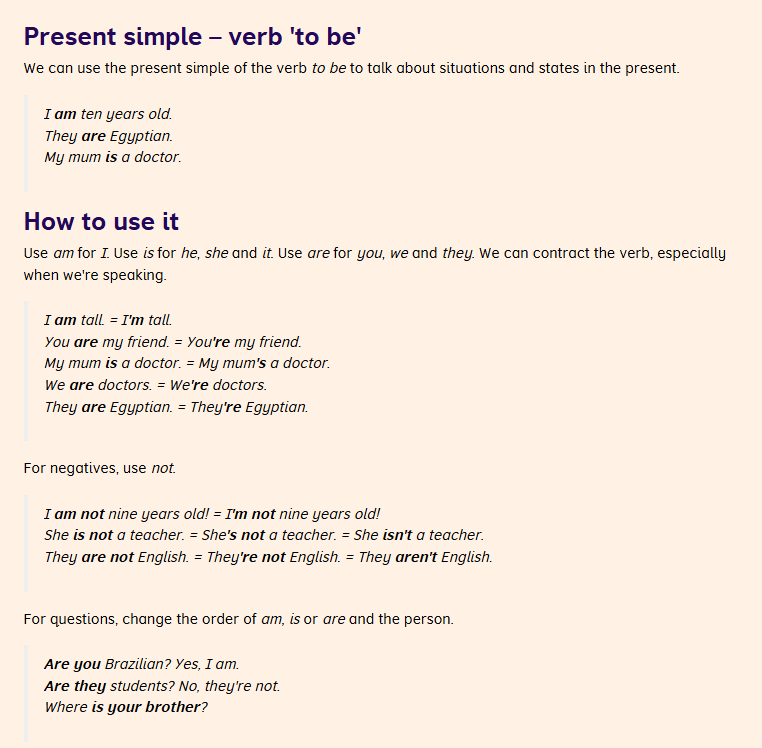 Present simple – verb 'to be'

We can use the present simple of the verb to be to talk about situations and states in the present.

I am ten years old.
They are Egyptian.
My mum is a doctor.

How to use it

Use am for I. Use is for he, she and it. Use are for you, we and they. We can contract the verb, especially when we're speaking.

I am tall. = I'm tall.
You are my friend. = You're my friend.
My mum is a doctor. = My mum's a doctor.
We are doctors. = We're doctors.
They are Egyptian. = They're Egyptian.

For negatives, use not.

I am not nine years old! = I'm not nine years old!
She is not a teacher. = She's not a teacher. = She isn't a teacher.
They are not English. = They're not English. = They aren't English.

For questions, change the order of am, is or are and the person.

Are you Brazilian? Yes, I am.
Are they students? No, they're not.
Where is your brother?